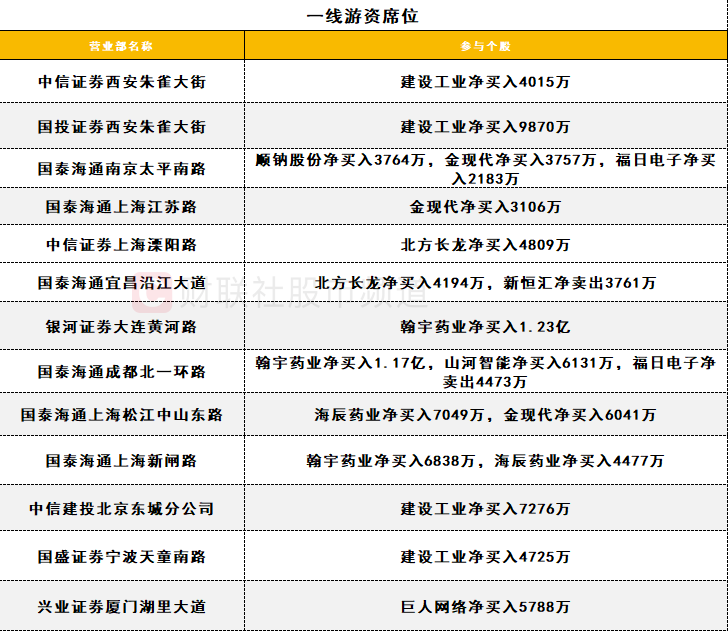 一线游资席位

| 营业部名称 | 参与个股 |
|---|---|
| 中信证券西安朱雀大街 | 建设工业净买入4015万 |
| 国投证券西安朱雀大街 | 建设工业净买入9870万 |
| 国泰海通南京太平南路 | 顺钠股份净买入3764万，金现代净买入3757万，福日电子净买入2183万 |
| 国泰海通上海江苏路 | 金现代净买入3106万 |
| 中信证券上海溧阳路 | 北方长龙净买入4809万 |
| 国泰海通宜昌沿江大道 | 北方长龙净买入4194万，新恒汇净卖出3761万 |
| 银河证券大连黄河路 | 翰宇药业净买入1.23亿 |
| 国泰海通成都北一环路 | 翰宇药业净买入1.17亿，山河智能净买入6131万，福日电子净卖出4473万 |
| 国泰海通上海松江中山东路 | 海辰药业净买入7049万，金现代净买入6041万 |
| 国泰海通上海新闸路 | 翰宇药业净买入6838万，海辰药业净买入4477万 |
| 中信建投北京东城分公司 | 建设工业净买入7276万 |
| 国盛证券宁波天童南路 | 建设工业净买入4725万 |
| 兴业证券厦门湖里大道 | 巨人网络净买入5788万 |

财联社股市频道